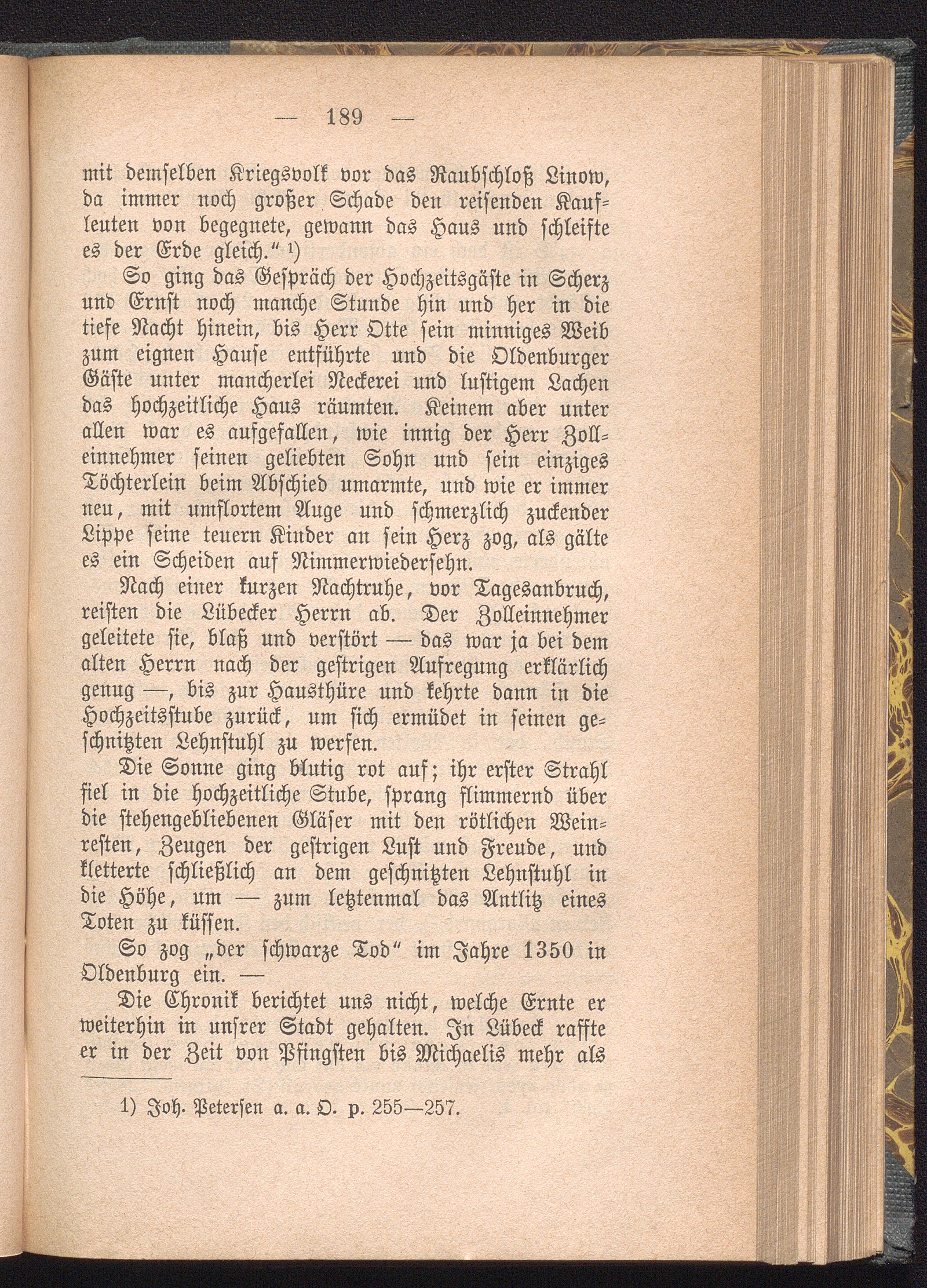 — 189 —

mit demselben Kriegsvolk vor das Raubschloß Linow, da immer noch großer Schade den reisenden Kaufleuten von begegnete, gewann das Haus und schleifte es der Erde gleich.“ ¹)

So ging das Gespräch der Hochzeitsgäste in Scherz und Ernst noch manche Stunde hin und her in die tiefe Nacht hinein, bis Herr Otte sein minniges Weib zum eignen Hause entführte und die Oldenburger Gäste unter mancherlei Neckerei und lustigem Lachen das hochzeitliche Haus räumten. Keinem aber unter allen war es aufgefallen, wie innig der Herr Zolleinnehmer seinen geliebten Sohn und sein einziges Töchterlein beim Abschied umarmte, und wie er immer neu, mit umflortem Auge und schmerzlich zuckender Lippe seine teuern Kinder an sein Herz zog, als gälte es ein Scheiden auf Nimmerwiedersehn.

Nach einer kurzen Nachtruhe, vor Tagesanbruch, reisten die Lübecker Herrn ab. Der Zolleinnehmer geleitete sie, blaß und verstört — das war ja bei dem alten Herrn nach der gestrigen Aufregung erklärlich genug —, bis zur Hausthüre und kehrte dann in die Hochzeitsstube zurück, um sich ermüdet in seinen geschnitzten Lehnstuhl zu werfen.

Die Sonne ging blutig rot auf; ihr erster Strahl fiel in die hochzeitliche Stube, sprang flimmernd über die stehengebliebenen Gläser mit den rötlichen Weinresten, Zeugen der gestrigen Lust und Freude, und kletterte schließlich an dem geschnitzten Lehnstuhl in die Höhe, um — zum letztenmal das Antlitz eines Toten zu küssen.

So zog „der schwarze Tod“ im Jahre 1350 in Oldenburg ein. —

Die Chronik berichtet uns nicht, welche Ernte er weiterhin in unsrer Stadt gehalten. In Lübeck raffte er in der Zeit von Pfingsten bis Michaelis mehr als

1) Joh. Petersen a. a. O. p. 255—257.